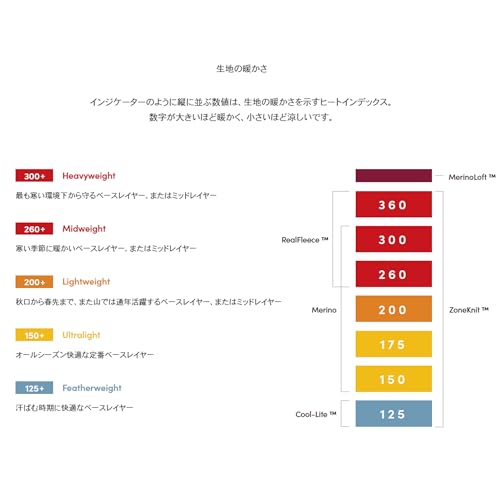 生地の暖かさ

インジケーターのように縦に並ぶ数値は、生地の暖かさを示すヒートインデックス。
数字が大きいほど暖かく、小さいほど涼しいです。

300+ Heavyweight

最も寒い環境下から守るベースレイヤー、またはミッドレイヤー

260+ Midweight

寒い季節に暖かいベースレイヤー、またはミッドレイヤー

200+ Lightweight

秋口から春先まで、また山では通年活躍するベースレイヤー、またはミッドレイヤー

150+ Ultralight

オールシーズン快適な定番ベースレイヤー

125+ Featherweight

汗ばむ時期に快適なベースレイヤー

MerinoLoft ™

360

RealFleece ™

300

260

Merino

200

ZoneKnit ™

175

150

Cool-Lite ™

125